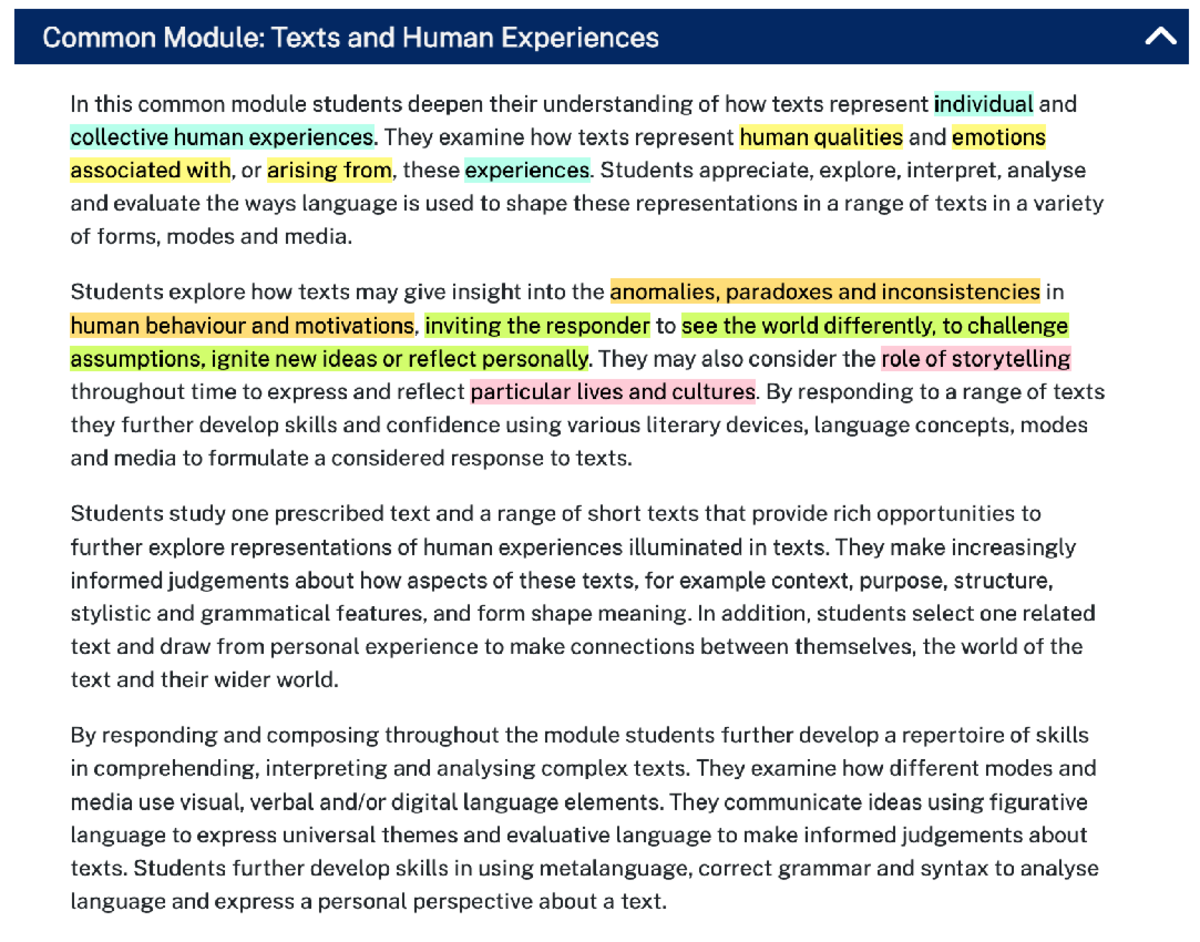 Common Module: Texts and Human Experiences

In this common module students deepen their understanding of how texts represent individual and collective human experiences. They examine how texts represent human qualities and emotions associated with, or arising from, these experiences. Students appreciate, explore, interpret, analyse and evaluate the ways language is used to shape these representations in a range of texts in a variety of forms, modes and media.

Students explore how texts may give insight into the anomalies, paradoxes and inconsistencies in human behaviour and motivations, inviting the responder to see the world differently, to challenge assumptions, ignite new ideas or reflect personally. They may also consider the role of storytelling throughout time to express and reflect particular lives and cultures. By responding to a range of texts they further develop skills and confidence using various literary devices, language concepts, modes and media to formulate a considered response to texts.

Students study one prescribed text and a range of short texts that provide rich opportunities to further explore representations of human experiences illuminated in texts. They make increasingly informed judgements about how aspects of these texts, for example context, purpose, structure, stylistic and grammatical features, and form shape meaning. In addition, students select one related text and draw from personal experience to make connections between themselves, the world of the text and their wider world.

By responding and composing throughout the module students further develop a repertoire of skills in comprehending, interpreting and analysing complex texts. They examine how different modes and media use visual, verbal and/or digital language elements. They communicate ideas using figurative language to express universal themes and evaluative language to make informed judgements about texts. Students further develop skills in using metalanguage, correct grammar and syntax to analyse language and express a personal perspective about a text.